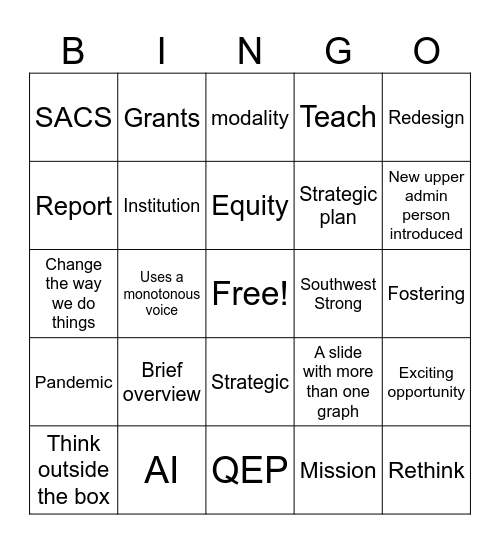 | B | I | N | G | O |
|---|---|---|---|---|
| SACS | Grants | modality | Teach | Redesign |
| Report | Institution | Equity | Strategic plan | New upper admin person introduced |
| Change the way we do things | Uses a monotonous voice | Free! | Southwest Strong | Fostering |
| Pandemic | Brief overview | Strategic | A slide with more than one graph | Exciting opportunity |
| Think outside the box | AI | QEP | Mission | Rethink |